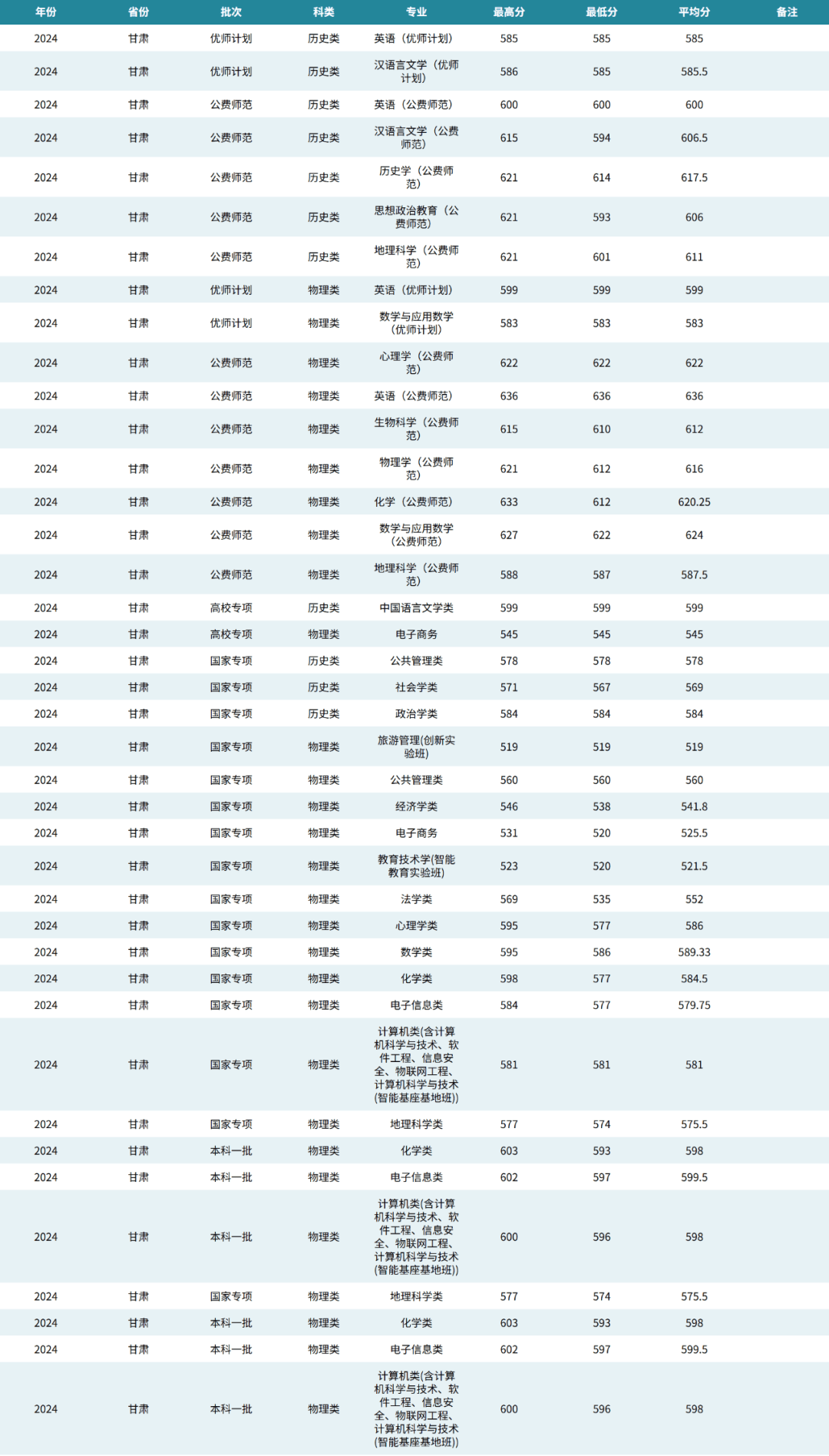 | 年份 | 省份 | 批次 | 科类 | 专业 | 最高分 | 最低分 | 平均分 | 备注 |
|---|---|---|---|---|---|---|---|---|
| 2024 | 甘肃 | 优师计划 | 历史类 | 英语（优师计划） | 585 | 585 | 585 | |
| 2024 | 甘肃 | 优师计划 | 历史类 | 汉语言文学（优师计划） | 586 | 585 | 585.5 | |
| 2024 | 甘肃 | 公费师范 | 历史类 | 英语（公费师范） | 600 | 600 | 600 | |
| 2024 | 甘肃 | 公费师范 | 历史类 | 汉语言文学（公费师范） | 615 | 594 | 606.5 | |
| 2024 | 甘肃 | 公费师范 | 历史类 | 历史学（公费师范） | 621 | 614 | 617.5 | |
| 2024 | 甘肃 | 公费师范 | 历史类 | 思想政治教育（公费师范） | 621 | 593 | 606 | |
| 2024 | 甘肃 | 公费师范 | 历史类 | 地理科学（公费师范） | 621 | 601 | 611 | |
| 2024 | 甘肃 | 优师计划 | 物理类 | 英语（优师计划） | 599 | 599 | 599 | |
| 2024 | 甘肃 | 优师计划 | 物理类 | 数学与应用数学（优师计划） | 583 | 583 | 583 | |
| 2024 | 甘肃 | 公费师范 | 物理类 | 心理学（公费师范） | 622 | 622 | 622 | |
| 2024 | 甘肃 | 公费师范 | 物理类 | 英语（公费师范） | 636 | 636 | 636 | |
| 2024 | 甘肃 | 公费师范 | 物理类 | 生物科学（公费师范） | 615 | 610 | 612 | |
| 2024 | 甘肃 | 公费师范 | 物理类 | 物理学（公费师范） | 621 | 612 | 616 | |
| 2024 | 甘肃 | 公费师范 | 物理类 | 化学（公费师范） | 633 | 612 | 620.25 | |
| 2024 | 甘肃 | 公费师范 | 物理类 | 数学与应用数学（公费师范） | 627 | 622 | 624 | |
| 2024 | 甘肃 | 公费师范 | 物理类 | 地理科学（公费师范） | 588 | 587 | 587.5 | |
| 2024 | 甘肃 | 高校专项 | 历史类 | 中国语言文学类 | 599 | 599 | 599 | |
| 2024 | 甘肃 | 高校专项 | 物理类 | 电子商务 | 545 | 545 | 545 | |
| 2024 | 甘肃 | 国家专项 | 历史类 | 公共管理类 | 578 | 578 | 578 | |
| 2024 | 甘肃 | 国家专项 | 历史类 | 社会学类 | 571 | 567 | 569 | |
| 2024 | 甘肃 | 国家专项 | 历史类 | 政治学类 | 584 | 584 | 584 | |
| 2024 | 甘肃 | 国家专项 | 物理类 | 旅游管理(创新实验班) | 519 | 519 | 519 | |
| 2024 | 甘肃 | 国家专项 | 物理类 | 公共管理类 | 560 | 560 | 560 | |
| 2024 | 甘肃 | 国家专项 | 物理类 | 经济学类 | 546 | 538 | 541.8 | |
| 2024 | 甘肃 | 国家专项 | 物理类 | 电子商务 | 531 | 520 | 525.5 | |
| 2024 | 甘肃 | 国家专项 | 物理类 | 教育技术学(智能教育实验班) | 523 | 520 | 521.5 | |
| 2024 | 甘肃 | 国家专项 | 物理类 | 法学类 | 569 | 535 | 552 | |
| 2024 | 甘肃 | 国家专项 | 物理类 | 心理学类 | 595 | 577 | 586 | |
| 2024 | 甘肃 | 国家专项 | 物理类 | 数学类 | 595 | 586 | 589.33 | |
| 2024 | 甘肃 | 国家专项 | 物理类 | 化学类 | 598 | 577 | 584.5 | |
| 2024 | 甘肃 | 国家专项 | 物理类 | 电子信息类 | 584 | 577 | 579.75 | |
| 2024 | 甘肃 | 国家专项 | 物理类 | 计算机类(含计算机科学与技术、软件工程、信息安全、物联网工程、计算机科学与技术(智能基座基地班)) | 581 | 581 | 581 | |
| 2024 | 甘肃 | 国家专项 | 物理类 | 地理科学类 | 577 | 574 | 575.5 | |
| 2024 | 甘肃 | 本科一批 | 物理类 | 化学类 | 603 | 593 | 598 | |
| 2024 | 甘肃 | 本科一批 | 物理类 | 电子信息类 | 602 | 597 | 599.5 | |
| 2024 | 甘肃 | 本科一批 | 物理类 | 计算机类(含计算机科学与技术、软件工程、信息安全、物联网工程、计算机科学与技术(智能基座基地班)) | 600 | 596 | 598 | |
| 2024 | 甘肃 | 国家专项 | 物理类 | 地理科学类 | 577 | 574 | 575.5 | |
| 2024 | 甘肃 | 本科一批 | 物理类 | 化学类 | 603 | 593 | 598 | |
| 2024 | 甘肃 | 本科一批 | 物理类 | 电子信息类 | 602 | 597 | 599.5 | |
| 2024 | 甘肃 | 本科一批 | 物理类 | 计算机类(含计算机科学与技术、软件工程、信息安全、物联网工程、计算机科学与技术(智能基座基地班)) | 600 | 596 | 598 | |